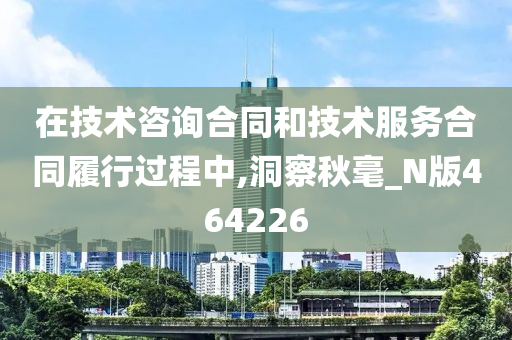 在技术咨询合同和技术服务合同履行过程中,洞察秋毫_N版464226